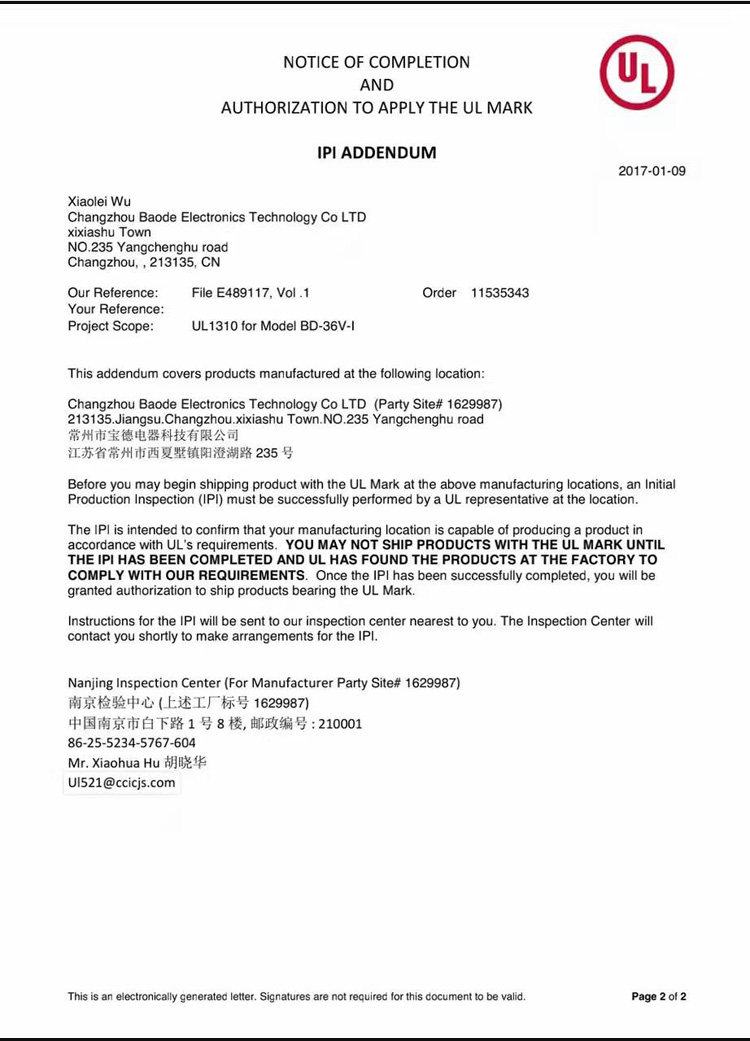 NOTICE OF COMPLETION
AND
AUTHORIZATION TO APPLY THE UL MARK

UL

IPI ADDENDUM

2017-01-09

Xiaolei Wu
Changzhou Baode Electronics Technology Co LTD
xixiashu Town
NO.235 Yangchenghu road
Changzhou, , 213135, CN

Our Reference: File E489117, Vol .1 Order 11535343
Your Reference:
Project Scope: UL1310 for Model BD-36V-I

This addendum covers products manufactured at the following location:

Changzhou Baode Electronics Technology Co LTD (Party Site# 1629987)
213135.Jiangsu.Changzhou.xixiashu Town.NO.235 Yangchenghu road
常州市宝德电器科技有限公司
江苏省常州市西夏墅镇阳澄湖路 235 号

Before you may begin shipping product with the UL Mark at the above manufacturing locations, an Initial Production Inspection (IPI) must be successfully performed by a UL representative at the location.

The IPI is intended to confirm that your manufacturing location is capable of producing a product in accordance with UL's requirements. YOU MAY NOT SHIP PRODUCTS WITH THE UL MARK UNTIL THE IPI HAS BEEN COMPLETED AND UL HAS FOUND THE PRODUCTS AT THE FACTORY TO COMPLY WITH OUR REQUIREMENTS. Once the IPI has been successfully completed, you will be granted authorization to ship products bearing the UL Mark.

Instructions for the IPI will be sent to our inspection center nearest to you. The Inspection Center will contact you shortly to make arrangements for the IPI.

Nanjing Inspection Center (For Manufacturer Party Site# 1629987)
南京检验中心 (上述工厂标号 1629987)
中国南京市白下路 1 号 8 楼, 邮政编号 : 210001
86-25-5234-5767-604
Mr. Xiaohua Hu 胡晓华
Ul521@ccicjs.com

This is an electronically generated letter. Signatures are not required for this document to be valid.

Page 2 of 2